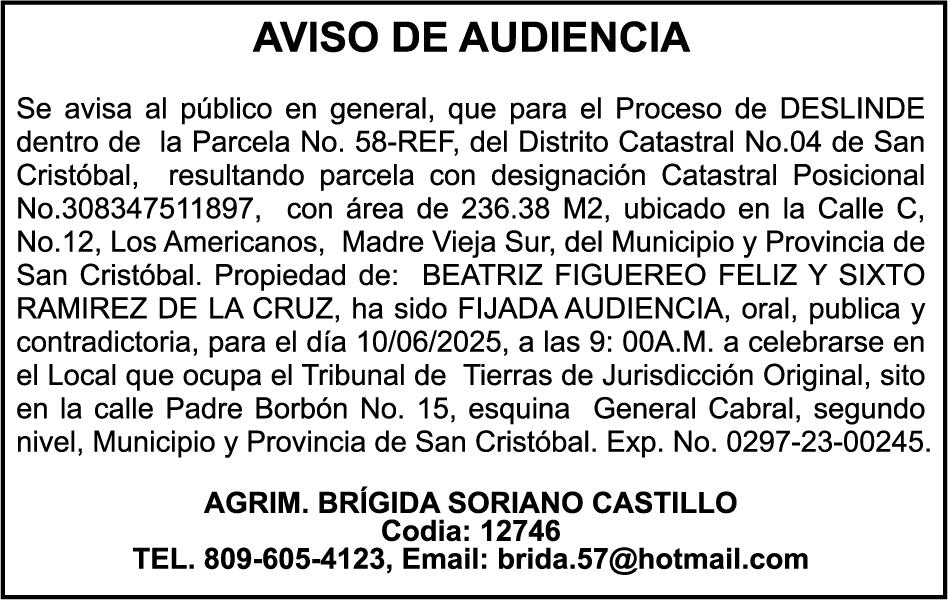 AVISO DE AUDIENCIA

Se avisa al público en general, que para el Proceso de DESLINDE dentro de la Parcela No. 58-REF, del Distrito Catastral No.04 de San Cristóbal, resultando parcela con designación Catastral Posicional No.308347511897, con área de 236.38 M2, ubicado en la Calle C, No.12, Los Americanos, Madre Vieja Sur, del Municipio y Provincia de San Cristóbal. Propiedad de: BEATRIZ FIGUEREO FELIZ Y SIXTO RAMIREZ DE LA CRUZ, ha sido FIJADA AUDIENCIA, oral, publica y contradictoria, para el día 10/06/2025, a las 9: 00A.M. a celebrarse en el Local que ocupa el Tribunal de Tierras de Jurisdicción Original, sito en la calle Padre Borbón No. 15, esquina General Cabral, segundo nivel, Municipio y Provincia de San Cristóbal. Exp. No. 0297-23-00245.

AGRIM. BRÍGIDA SORIANO CASTILLO
Codia: 12746
TEL. 809-605-4123, Email: brida.57@hotmail.com